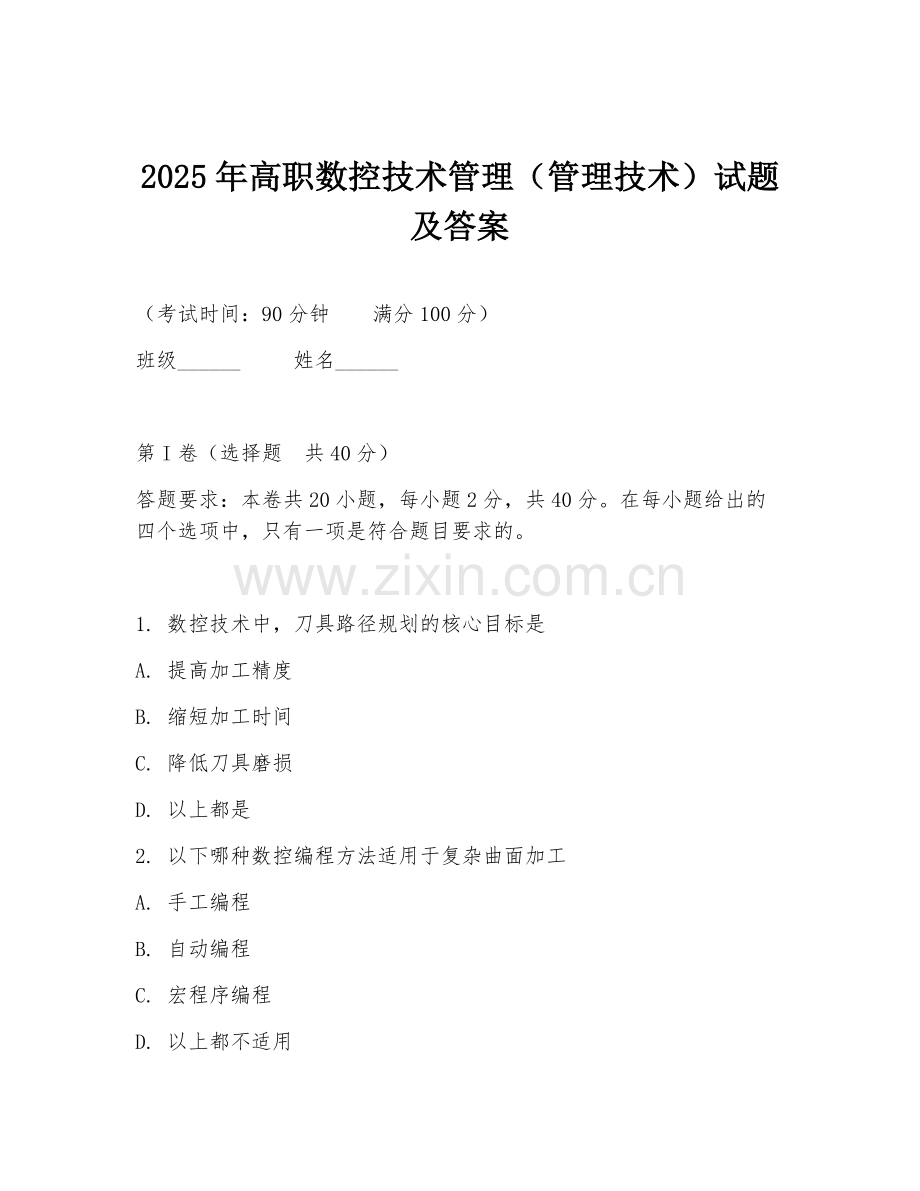 2025年高职数控技术管理（管理技术）试题及答案

（考试时间：90分钟　　满分100分）

班级______　　姓名______

第I卷（选择题　共40分）

答题要求：本卷共20小题，每小题2分，共40分。在每小题给出的四个选项中，只有一项是符合题目要求的。

www.zixin.com.cn

1. 数控技术中，刀具路径规划的核心目标是

A. 提高加工精度

B. 缩短加工时间

C. 降低刀具磨损

D. 以上都是

2. 以下哪种数控编程方法适用于复杂曲面加工

A. 手工编程

B. 自动编程

C. 宏程序编程

D. 以上都不适用